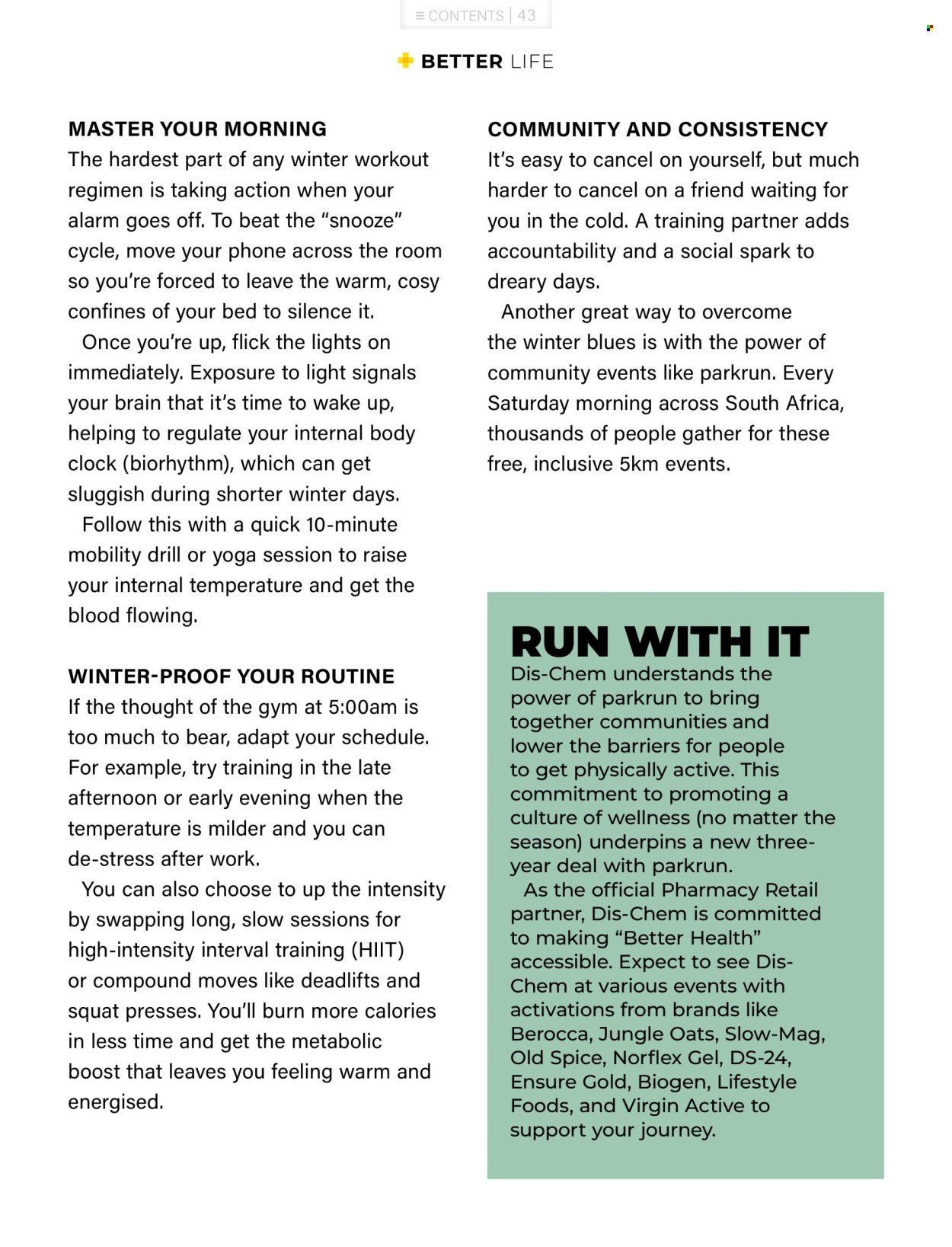 ≡ CONTENTS | 43

BETTER LIFE

MASTER YOUR MORNING
The hardest part of any winter workout regimen is taking action when your alarm goes off. To beat the “snooze” cycle, move your phone across the room so you’re forced to leave the warm, cosy confines of your bed to silence it.

Once you’re up, flick the lights on immediately. Exposure to light signals your brain that it’s time to wake up, helping to regulate your internal body clock (biorhythm), which can get sluggish during shorter winter days.

Follow this with a quick 10-minute mobility drill or yoga session to raise your internal temperature and get the blood flowing.

WINTER-PROOF YOUR ROUTINE
If the thought of the gym at 5:00am is too much to bear, adapt your schedule. For example, try training in the late afternoon or early evening when the temperature is milder and you can de-stress after work.

You can also choose to up the intensity by swapping long, slow sessions for high-intensity interval training (HIIT) or compound moves like deadlifts and squat presses. You’ll burn more calories in less time and get the metabolic boost that leaves you feeling warm and energised.

COMMUNITY AND CONSISTENCY
It’s easy to cancel on yourself, but much harder to cancel on a friend waiting for you in the cold. A training partner adds accountability and a social spark to dreary days.

Another great way to overcome the winter blues is with the power of community events like parkrun. Every Saturday morning across South Africa, thousands of people gather for these free, inclusive 5km events.

RUN WITH IT
Dis-Chem understands the power of parkrun to bring together communities and lower the barriers for people to get physically active. This commitment to promoting a culture of wellness (no matter the season) underpins a new three-year deal with parkrun.

As the official Pharmacy Retail partner, Dis-Chem is committed to making “Better Health” accessible. Expect to see Dis-Chem at various events with activations from brands like Berocca, Jungle Oats, Slow-Mag, Old Spice, Norflex Gel, DS-24, Ensure Gold, Biogen, Lifestyle Foods, and Virgin Active to support your journey.